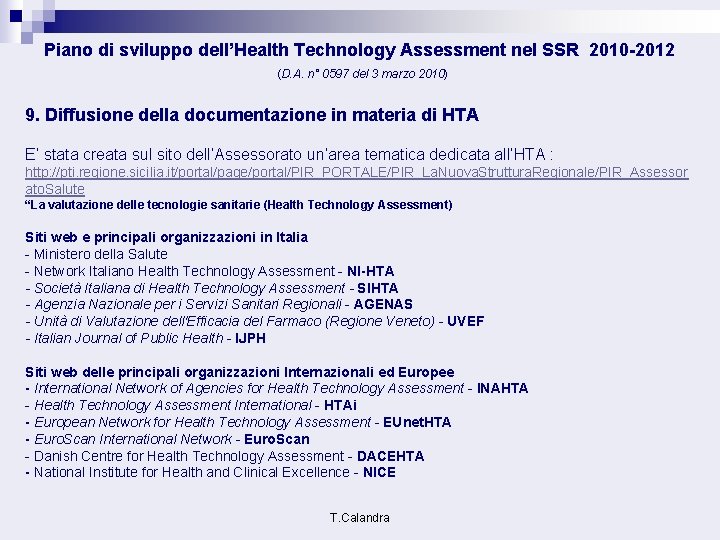 Piano di sviluppo dell'Health Technology Assessment nel SSR 2010-2012

(D.A. n° 0597 del 3 marzo 2010)

9. Diffusione della documentazione in materia di HTA

E' stata creata sul sito dell'Assessorato un'area tematica dedicata all'HTA : http://pti.regione.sicilia.it/portal/page/portal/PIR_PORTALE/PIR_LaNuovaStrutturaRegionale/PIR_AssessoratoSalute
"La valutazione delle tecnologie sanitarie (Health Technology Assessment)

Siti web e principali organizzazioni in Italia
- Ministero della Salute
- Network Italiano Health Technology Assessment - NI-HTA
- Società Italiana di Health Technology Assessment - SIHTA
- Agenzia Nazionale per i Servizi Sanitari Regionali - AGENAS
- Unità di Valutazione dell'Efficacia del Farmaco (Regione Veneto) - UVEF
- Italian Journal of Public Health - IJPH

Siti web delle principali organizzazioni Internazionali ed Europee
- International Network of Agencies for Health Technology Assessment - INAHTA
- Health Technology Assessment International - HTAi
- European Network for Health Technology Assessment - EUnetHTA
- EuroScan International Network - EuroScan
- Danish Centre for Health Technology Assessment - DACEHTA
- National Institute for Health and Clinical Excellence - NICE

T.Calandra